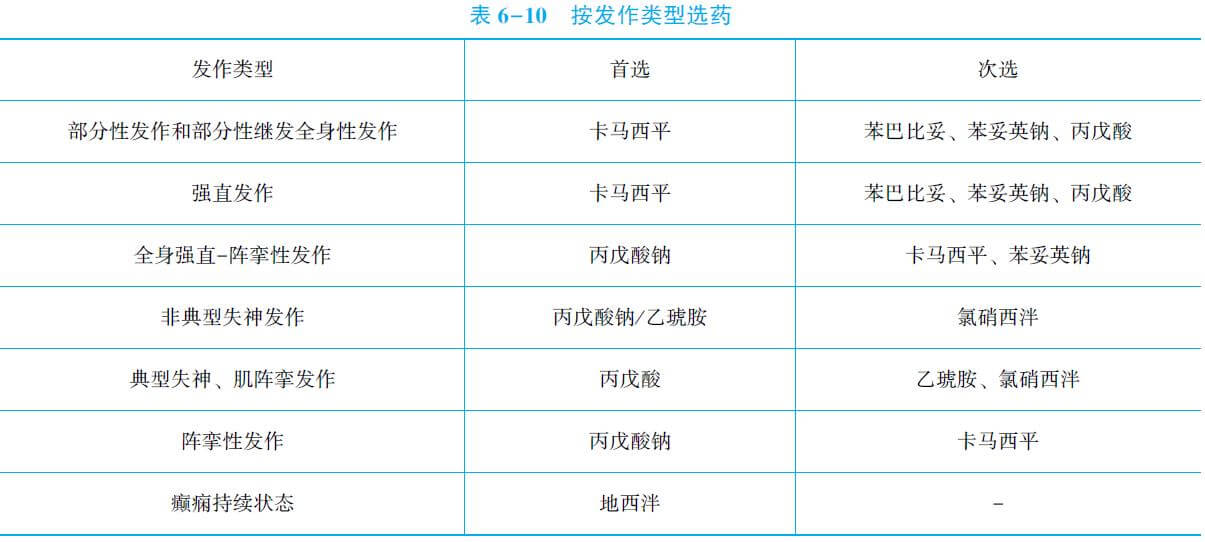 表6-10 按发作类型选药

| 发作类型 | 首选 | 次选 |
|---|---|---|
| 部分性发作和部分性继发全身性发作 | 卡马西平 | 苯巴比妥、苯妥英钠、丙戊酸 |
| 强直发作 | 卡马西平 | 苯巴比妥、苯妥英钠、丙戊酸 |
| 全身强直-阵挛性发作 | 丙戊酸钠 | 卡马西平、苯妥英钠 |
| 非典型失神发作 | 丙戊酸钠/乙琥胺 | 氯硝西泮 |
| 典型失神、肌阵挛发作 | 丙戊酸 | 乙琥胺、氯硝西泮 |
| 阵挛性发作 | 丙戊酸钠 | 卡马西平 |
| 癫痫持续状态 | 地西泮 | - |